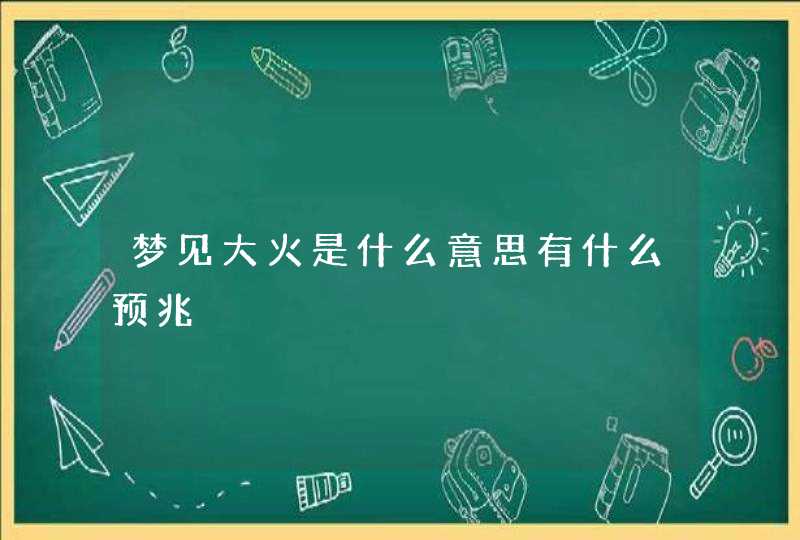 梦见大火是什么意思有什么预兆